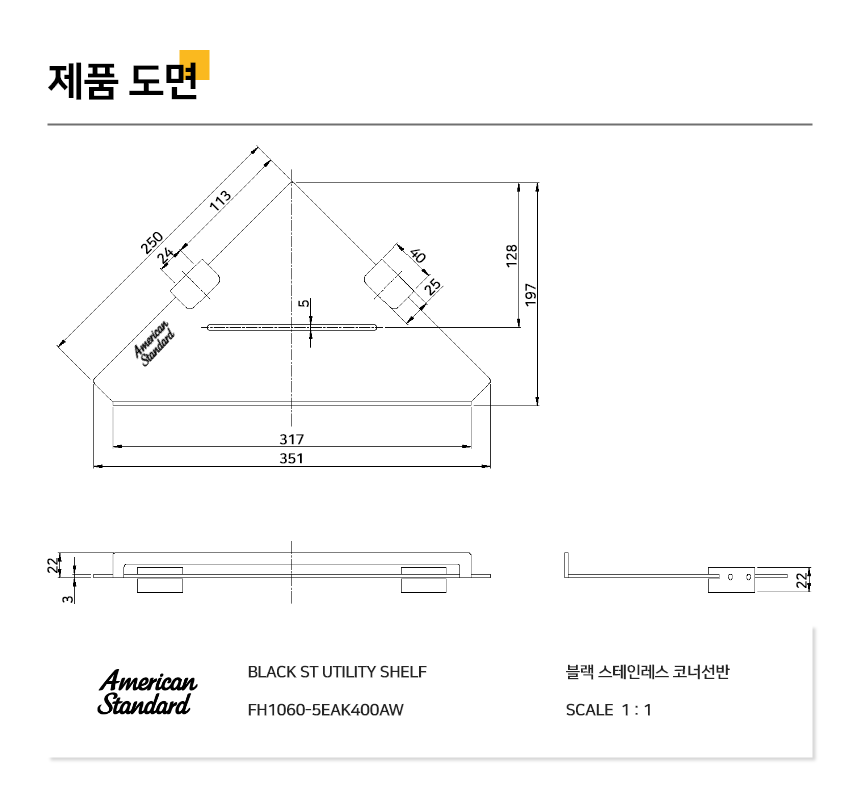 제품 도면

250
113
24
40
25
128
197
5
American Standard
317
351

22
3

22

American Standard

BLACK ST UTILITY SHELF

FH1060-5EAK400AW

블랙 스테인레스 코너선반

SCALE 1 : 1